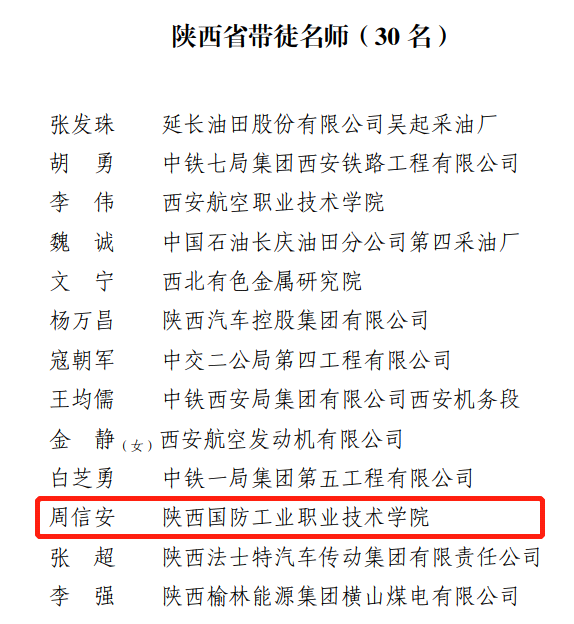 陕西省带徒名师（30 名）

张发珠　延长油田股份有限公司吴起采油厂
胡　勇　中铁七局集团西安铁路工程有限公司
李　伟　西安航空职业技术学院
魏　诚　中国石油长庆油田分公司第四采油厂
文　宁　西北有色金属研究院
杨万昌　陕西汽车控股集团有限公司
寇朝军　中交二公局第四工程有限公司
王均儒　中铁西安局集团有限公司西安机务段
金　静（女）西安航空发动机有限公司
白芝勇　中铁一局集团第五工程有限公司
周信安　陕西国防工业职业技术学院
张　超　陕西法士特汽车传动集团有限责任公司
李　强　陕西榆林能源集团横山煤电有限公司